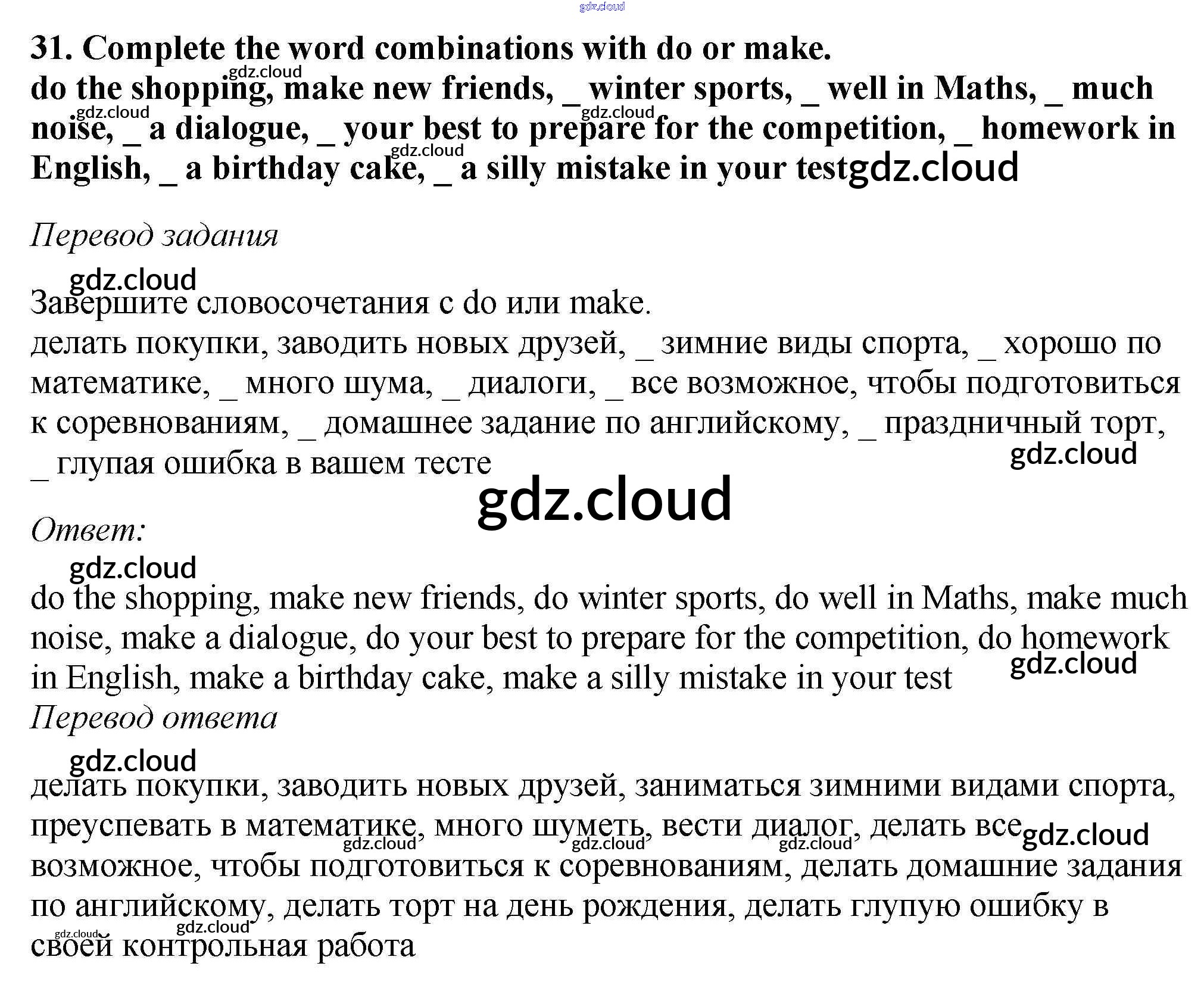 31. Complete the word combinations with do or make.
do the shopping, make new friends, _ winter sports, _ well in Maths, _ much noise, _ a dialogue, _ your best to prepare for the competition, _ homework in English, _ a birthday cake, _ a silly mistake in your test

Перевод задания

Завершите словосочетания с do или make.
делать покупки, заводить новых друзей, _ зимние виды спорта, _ хорошо по математике, _ много шума, _ диалоги, _ все возможное, чтобы подготовиться к соревнованиям, _ домашнее задание по английскому, _ праздничный торт, _ глупая ошибка в вашем тесте

Ответ:

do the shopping, make new friends, do winter sports, do well in Maths, make much noise, make a dialogue, do your best to prepare for the competition, do homework in English, make a birthday cake, make a silly mistake in your test

Перевод ответа

делать покупки, заводить новых друзей, заниматься зимними видами спорта, преуспевать в математике, много шуметь, вести диалог, делать все возможное, чтобы подготовиться к соревнованиям, делать домашние задания по английскому, делать торт на день рождения, делать глупую ошибку в своей контрольная работа

gdz.cloud